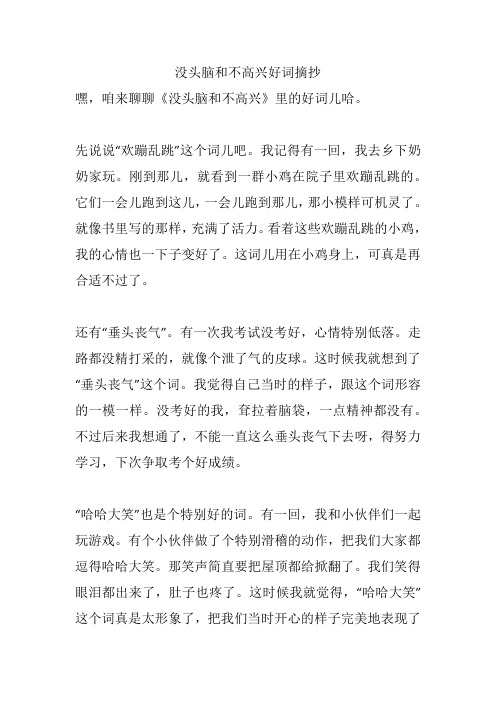 没头脑和不高兴好词摘抄

嘿，咱来聊聊《没头脑和不高兴》里的好词儿哈。

先说说“欢蹦乱跳”这个词儿吧。我记得有一回，我去乡下奶奶家玩。刚到那儿，就看到一群小鸡在院子里欢蹦乱跳的。它们一会儿跑到这儿，一会儿跑到那儿，那小模样可机灵了。就像书里写的那样，充满了活力。看着这些欢蹦乱跳的小鸡，我的心情也一下子变好了。这词儿用在小鸡身上，可真是再合适不过了。

还有“垂头丧气”。有一次我考试没考好，心情特别低落。走路都没精打采的，就像个泄了气的皮球。这时候我就想到了“垂头丧气”这个词。我觉得自己当时的样子，跟这个词形容的一模一样。没考好的我，耷拉着脑袋，一点精神都没有。不过后来我想通了，不能一直这么垂头丧气下去呀，得努力学习，下次争取考个好成绩。

“哈哈大笑”也是个特别好的词。有一回，我和小伙伴们一起玩游戏。有个小伙伴做了个特别滑稽的动作，把我们大家都逗得哈哈大笑。那笑声简直要把屋顶都给掀翻了。我们笑得眼泪都出来了，肚子也疼了。这时候我就觉得，“哈哈大笑”这个词真是太形象了，把我们当时开心的样子完美地表现了